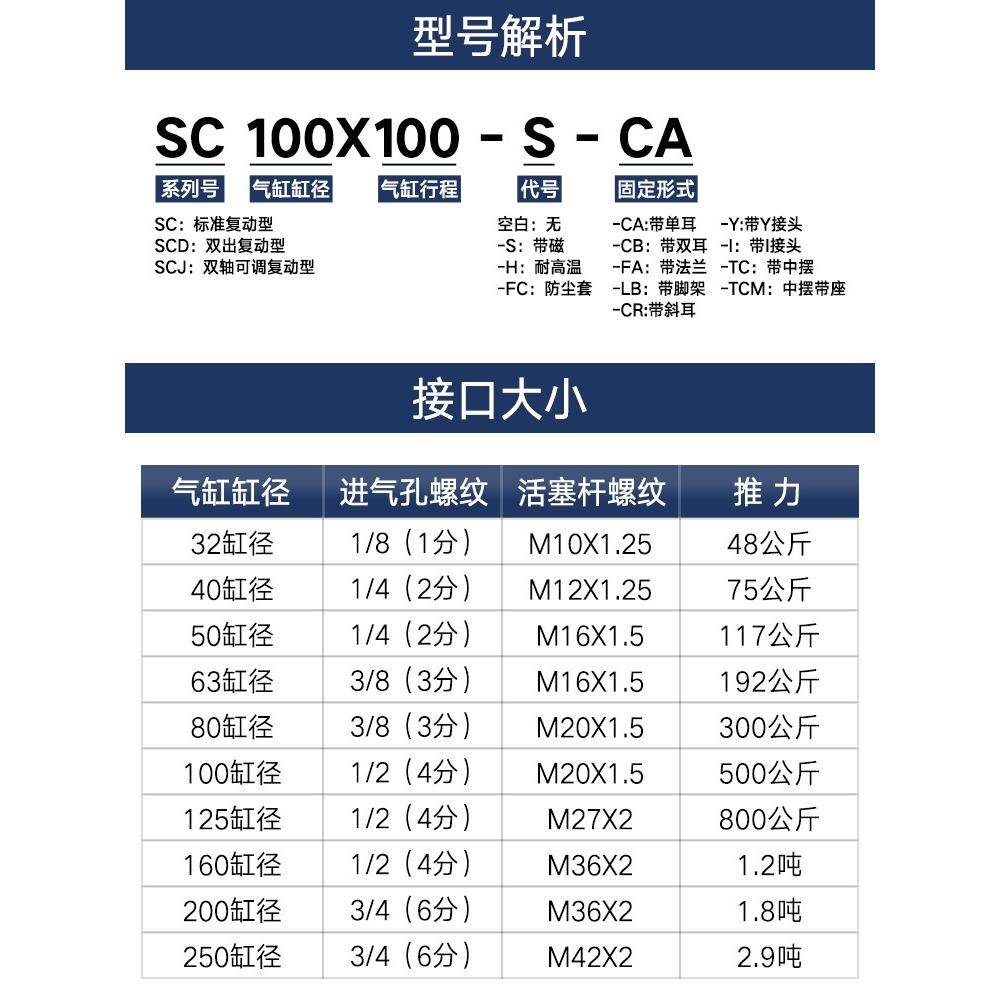 型号解析

SC 100X100 - S - CA

系列号 气缸缸径 气缸行程 代号 固定形式

SC：标准复动型
SCD：双出复动型
SCJ：双轴可调复动型

空白：无
-S：带磁
-H：耐高温
-FC：防尘套

-CA:带单耳
-CB：带双耳
-FA：带法兰
-LB：带脚架
-CR:带斜耳

-Y:带Y接头
-I：带I接头
-TC：带中摆
-TCM：中摆带座

接口大小

| 气缸缸径 | 进气孔螺纹 | 活塞杆螺纹 | 推 力 |
|---|---|---|---|
| 32缸径 | 1/8（1分） | M10X1.25 | 48公斤 |
| 40缸径 | 1/4（2分） | M12X1.25 | 75公斤 |
| 50缸径 | 1/4（2分） | M16X1.5 | 117公斤 |
| 63缸径 | 3/8（3分） | M16X1.5 | 192公斤 |
| 80缸径 | 3/8（3分） | M20X1.5 | 300公斤 |
| 100缸径 | 1/2（4分） | M20X1.5 | 500公斤 |
| 125缸径 | 1/2（4分） | M27X2 | 800公斤 |
| 160缸径 | 1/2（4分） | M36X2 | 1.2吨 |
| 200缸径 | 3/4（6分） | M36X2 | 1.8吨 |
| 250缸径 | 3/4（6分） | M42X2 | 2.9吨 |